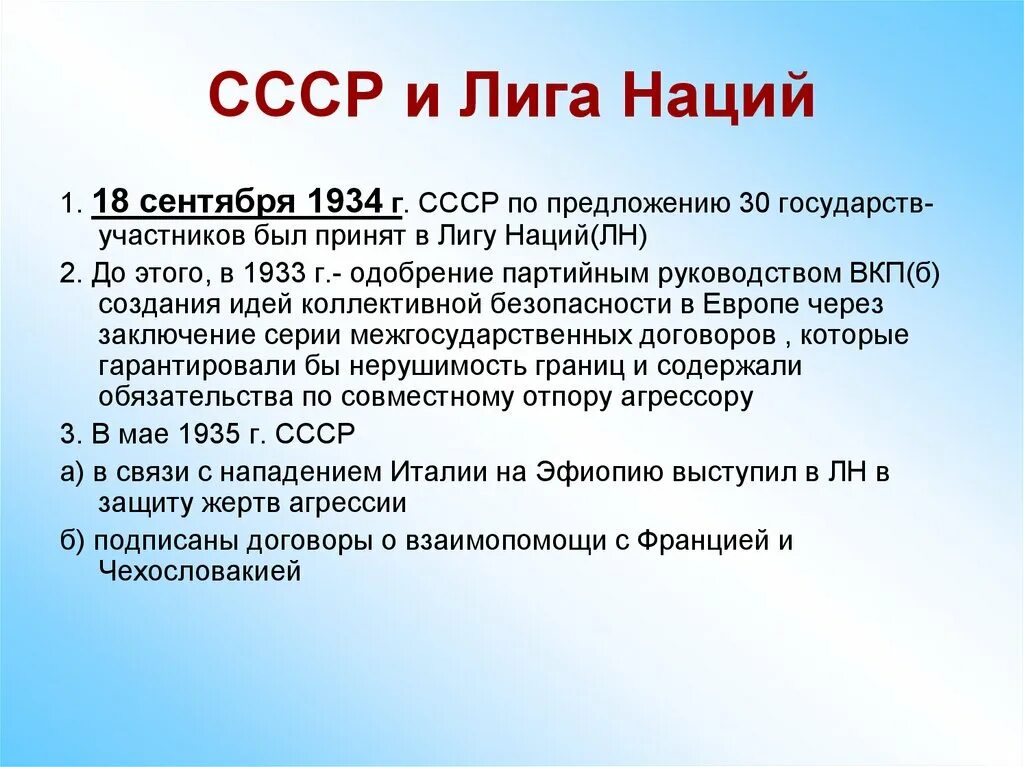 СССР и Лига Наций

1. 18 сентября 1934 г. СССР по предложению 30 государств-участников был принят в Лигу Наций(ЛН)

2. До этого, в 1933 г.- одобрение партийным руководством ВКП(б) создания идей коллективной безопасности в Европе через заключение серии межгосударственных договоров , которые гарантировали бы нерушимость границ и содержали обязательства по совместному отпору агрессору

3. В мае 1935 г. СССР

а) в связи с нападением Италии на Эфиопию выступил в ЛН в защиту жертв агрессии

б) подписаны договоры о взаимопомощи с Францией и Чехословакией